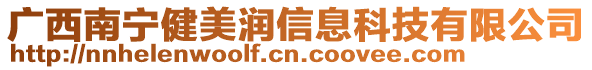 广西南宁健美润信息科技有限公司
http://nnhelenwoolf.cn.coovee.com